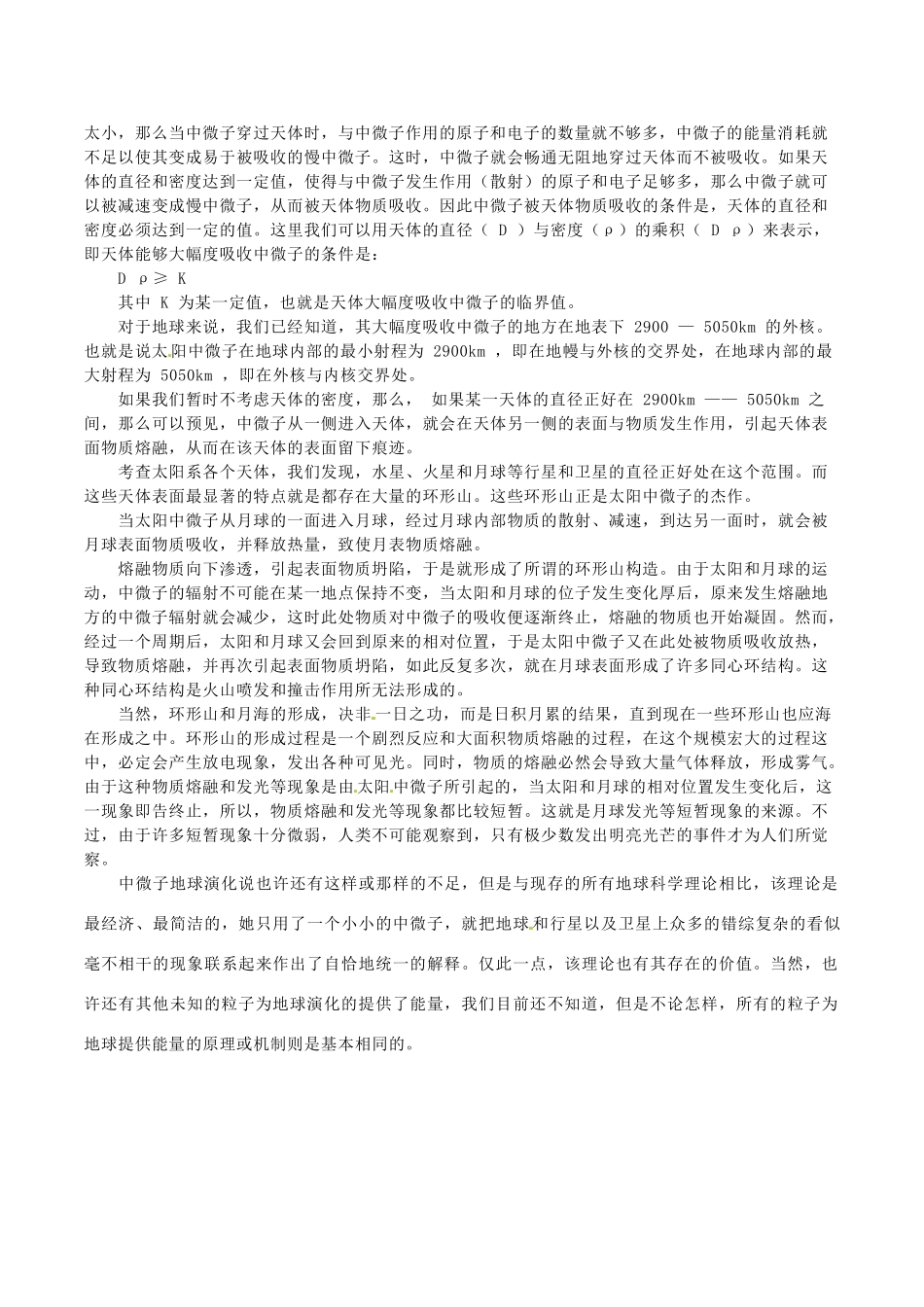 太小，那么当中微子穿过天体时，与中微子作用的原子和电子的数量就不够多，中微子的能量消耗就不足以使其变成易于被吸收的慢中微子。这时，中微子就会畅通无阻地穿过天体而不被吸收。如果天体的直径和密度达到一定值，使得与中微子发生作用（散射）的原子和电子足够多，那么中微子就可以被减速变成慢中微子，从而被天体物质吸收。因此中微子被天体物质吸收的条件是，天体的直径和密度必须达到一定的值。这里我们可以用天体的直径（ D ）与密度（ρ）的乘积（ D ρ）来表示，即天体能够大幅度吸收中微子的条件是：

D ρ≥ K

其中 K 为某一定值，也就是天体大幅度吸收中微子的临界值。

对于地球来说，我们已经知道，其大幅度吸收中微子的地方在地表下 2900 — 5050km 的外核。也就是说太阳中微子在地球内部的最小射程为 2900km ，即在地幔与外核的交界处，在地球内部的最大射程为 5050km ，即在外核与内核交界处。

如果我们暂时不考虑天体的密度，那么， 如果某一天体的直径正好在 2900km —— 5050km 之间，那么可以预见，中微子从一侧进入天体，就会在天体另一侧的表面与物质发生作用，引起天体表面物质熔融，从而在该天体的表面留下痕迹。

考查太阳系各个天体，我们发现，水星、火星和月球等行星和卫星的直径正好处在这个范围。而这些天体表面最显著的特点就是都存在大量的环形山。这些环形山正是太阳中微子的杰作。

当太阳中微子从月球的一面进入月球，经过月球内部物质的散射、减速，到达另一面时，就会被月球表面物质吸收，并释放热量，致使月表物质熔融。

熔融物质向下渗透，引起表面物质坍陷，于是就形成了所谓的环形山构造。由于太阳和月球的运动，中微子的辐射不可能在某一地点保持不变，当太阳和月球的位子发生变化厚后，原来发生熔融地方的中微子辐射就会减少，这时此处物质对中微子的吸收便逐渐终止，熔融的物质也开始凝固。然而，经过一个周期后，太阳和月球又会回到原来的相对位置，于是太阳中微子又在此处被物质吸收放热，导致物质熔融，并再次引起表面物质坍陷，如此反复多次，就在月球表面形成了许多同心环结构。这种同心环结构是火山喷发和撞击作用所无法形成的。

当然，环形山和月海的形成，决非一日之功，而是日积月累的结果，直到现在一些环形山也应海在形成之中。环形山的形成过程是一个剧烈反应和大面积物质熔融的过程，在这个规模宏大的过程这中，必定会产生放电现象，发出各种可见光。同时，物质的熔融必然会导致大量气体释放，形成雾气。由于这种物质熔融和发光等现象是由太阳中微子所引起的，当太阳和月球的相对位置发生变化后，这一现象即告终止，所以，物质熔融和发光等现象都比较短暂。这就是月球发光等短暂现象的来源。不过，由于许多短暂现象十分微弱，人类不可能观察到，只有极少数发出明亮光芒的事件才为人们所觉察。

中微子地球演化说也许还有这样或那样的不足，但是与现存的所有地球科学理论相比，该理论是最经济、最简洁的，她只用了一个小小的中微子，就把地球和行星以及卫星上众多的错综复杂的看似毫不相干的现象联系起来作出了自恰地统一的解释。仅此一点，该理论也有其存在的价值。当然，也许还有其他未知的粒子为地球演化的提供了能量，我们目前还不知道，但是不论怎样，所有的粒子为地球提供能量的原理或机制则是基本相同的。